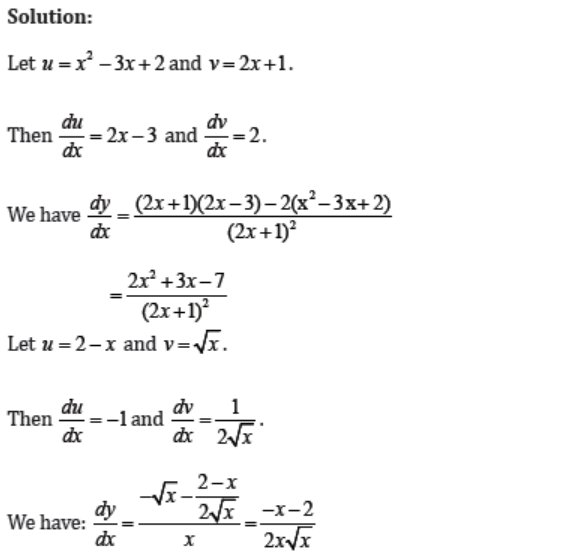 **Solution:**

Let $u = x^2 - 3x + 2$ and $v = 2x + 1$.

Then $\frac{du}{dx} = 2x - 3$ and $\frac{dv}{dx} = 2$.

We have $\frac{dy}{dx} = \frac{(2x+1)(2x-3) - 2(x^2 - 3x + 2)}{(2x+1)^2}$

$= \frac{2x^2 + 3x - 7}{(2x+1)^2}$

Let $u = 2 - x$ and $v = \sqrt{x}$.

Then $\frac{du}{dx} = -1$ and $\frac{dv}{dx} = \frac{1}{2\sqrt{x}}$.

We have: $\frac{dy}{dx} = \frac{-\sqrt{x} - \frac{2-x}{2\sqrt{x}}}{x} = \frac{-x-2}{2x\sqrt{x}}$